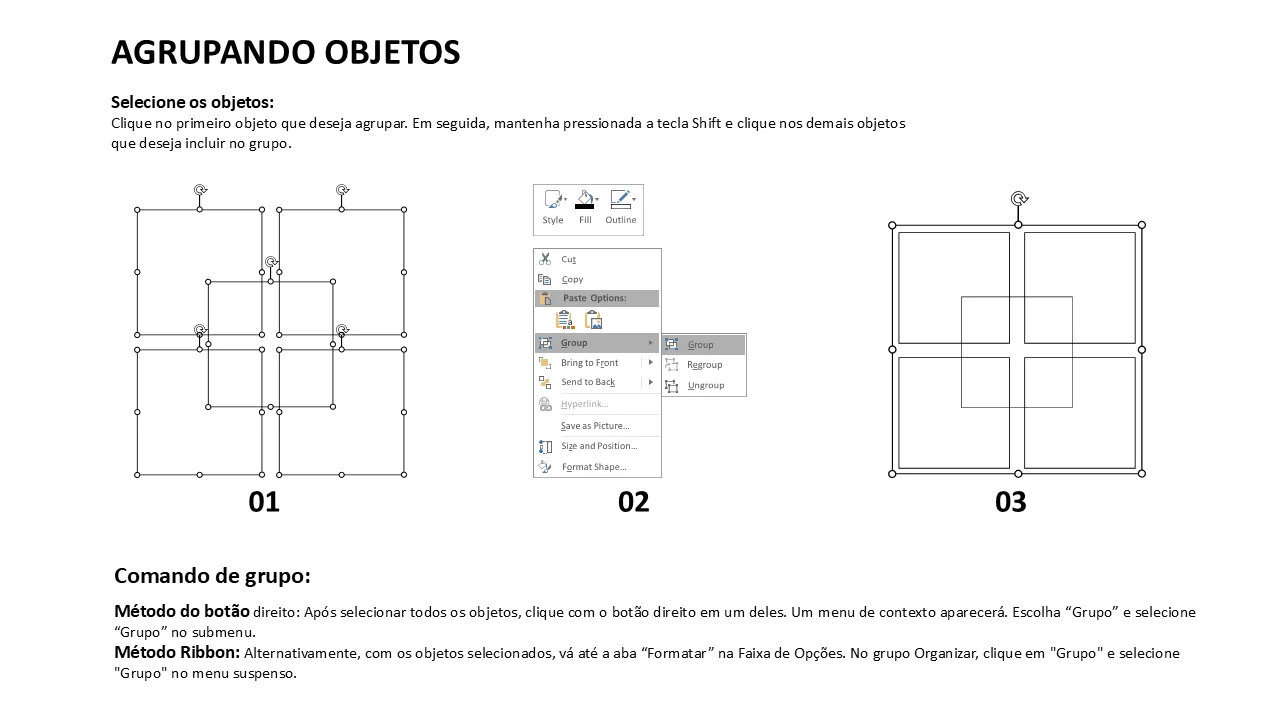 AGRUPANDO OBJETOS

Selecione os objetos:
Clique no primeiro objeto que deseja agrupar. Em seguida, mantenha pressionada a tecla Shift e clique nos demais objetos que deseja incluir no grupo.

Style Fill Outline

Cut
Copy
Paste Options:
Group
Bring to Front
Send to Back
Hyperlink...
Save as Picture...
Size and Position...
Format Shape...

Group
Regroup
Ungroup

01

02

03

Comando de grupo:

Método do botão direito: Após selecionar todos os objetos, clique com o botão direito em um deles. Um menu de contexto aparecerá. Escolha “Grupo” e selecione “Grupo” no submenu.
Método Ribbon: Alternativamente, com os objetos selecionados, vá até a aba “Formatar” na Faixa de Opções. No grupo Organizar, clique em "Grupo" e selecione "Grupo" no menu suspenso.